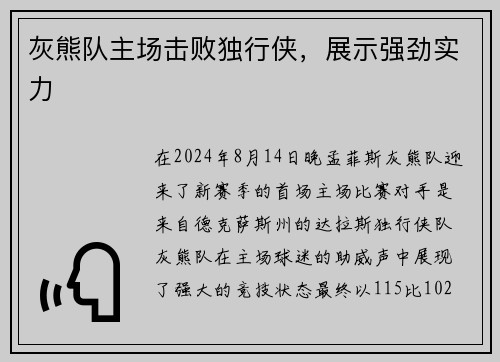 灰熊队主场击败独行侠，展示强劲实力

在2024年8月14日晚孟菲斯灰熊队迎来了新赛季的首场主场比赛对手是来自德克萨斯州的达拉斯独行侠队灰熊队在主场球迷的助威声中展现了强大的竞技状态最终以115比102